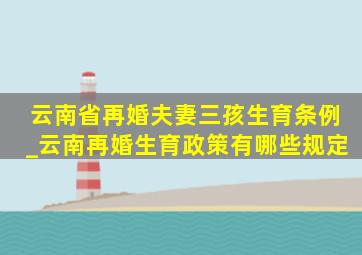 云南省再婚夫妻三孩生育条例_云南再婚生育政策有哪些规定